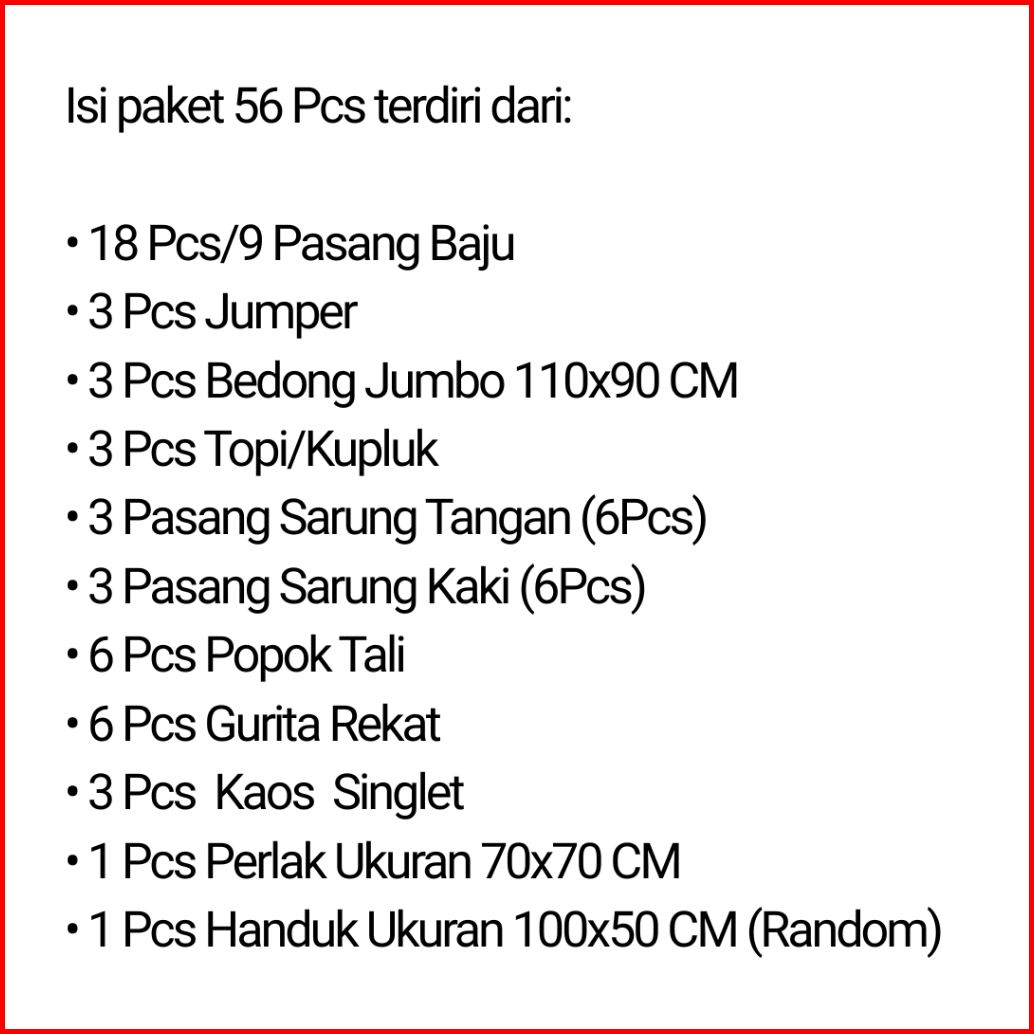 Isi paket 56 Pcs terdiri dari:

• 18 Pcs/9 Pasang Baju
• 3 Pcs Jumper
• 3 Pcs Bedong Jumbo 110x90 CM
• 3 Pcs Topi/Kupluk
• 3 Pasang Sarung Tangan (6Pcs)
• 3 Pasang Sarung Kaki (6Pcs)
• 6 Pcs Popok Tali
• 6 Pcs Gurita Rekat
• 3 Pcs Kaos Singlet
• 1 Pcs Perlak Ukuran 70x70 CM
• 1 Pcs Handuk Ukuran 100x50 CM (Random)